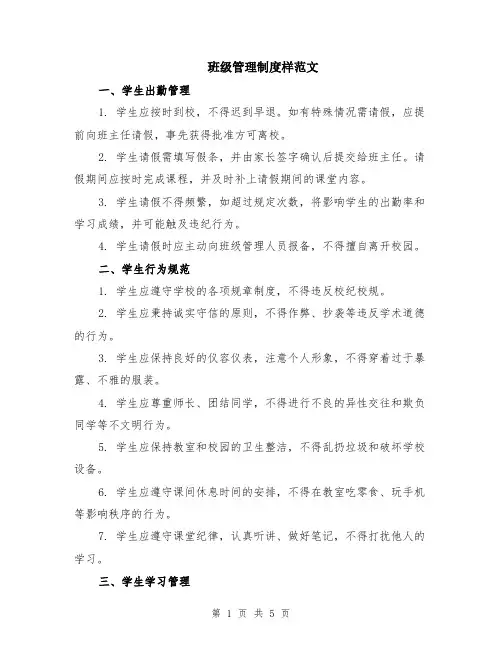 班级管理制度样范文

一、学生出勤管理

1. 学生应按时到校，不得迟到早退。如有特殊情况需请假，应提前向班主任请假，事先获得批准方可离校。

2. 学生请假需填写假条，并由家长签字确认后提交给班主任。请假期间应按时完成课程，并及时补上请假期间的课堂内容。

3. 学生请假不得频繁，如超过规定次数，将影响学生的出勤率和学习成绩，并可能触及违纪行为。

4. 学生请假时应主动向班级管理人员报备，不得擅自离开校园。

二、学生行为规范

1. 学生应遵守学校的各项规章制度，不得违反校纪校规。

2. 学生应秉持诚实守信的原则，不得作弊、抄袭等违反学术道德的行为。

3. 学生应保持良好的仪容仪表，注意个人形象，不得穿着过于暴露、不雅的服装。

4. 学生应尊重师长、团结同学，不得进行不良的异性交往和欺负同学等不文明行为。

5. 学生应保持教室和校园的卫生整洁，不得乱扔垃圾和破坏学校设备。

6. 学生应遵守课间休息时间的安排，不得在教室吃零食、玩手机等影响秩序的行为。

7. 学生应遵守课堂纪律，认真听讲、做好笔记，不得打扰他人的学习。

三、学生学习管理

第 1 页 共 5 页